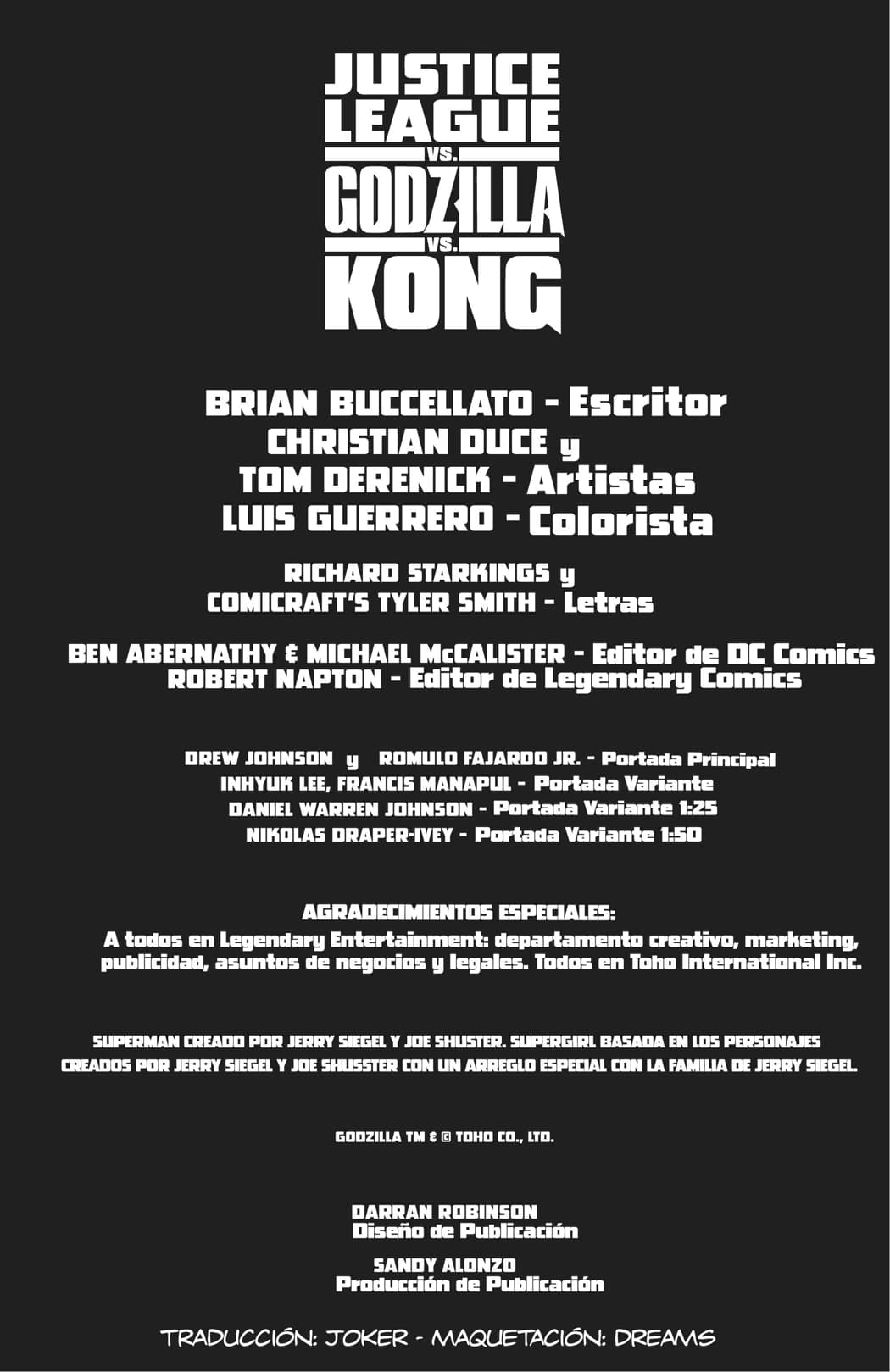 JUSTICE LEAGUE
VS.
GODZILLA
VS.
KONG

BRIAN BUCCELLATO - Escritor
CHRISTIAN DUCE y
TOM DERENICK - Artistas
LUIS GUERRERO - Colorista

RICHARD STARKINGS y
COMICRAFT'S TYLER SMITH - Letras

BEN ABERNATHY & MICHAEL McCALISTER - Editor de DC Comics
ROBERT NAPTON - Editor de Legendary Comics

DREW JOHNSON y ROMULO FAJARDO JR. - Portada Principal
INHYUK LEE, FRANCIS MANAPUL - Portada Variante
DANIEL WARREN JOHNSON - Portada Variante 1:25
NIKOLAS DRAPER-IVEY - Portada Variante 1:50

AGRADECIMIENTOS ESPECIALES:
A todos en Legendary Entertainment: departamento creativo, marketing, publicidad, asuntos de negocios y legales. Todos en Toho International Inc.

SUPERMAN CREADO POR JERRY SIEGEL Y JOE SHUSTER. SUPERGIRL BASADA EN LOS PERSONAJES CREADOS POR JERRY SIEGEL Y JOE SHUSSTER CON UN ARREGLO ESPECIAL CON LA FAMILIA DE JERRY SIEGEL.

GODZILLA TM & © TOHO CO., LTD.

DARRAN ROBINSON
Diseño de Publicación

SANDY ALONZO
Producción de Publicación

TRADUCCIÓN: JOKER - MAQUETACIÓN: DREAMS